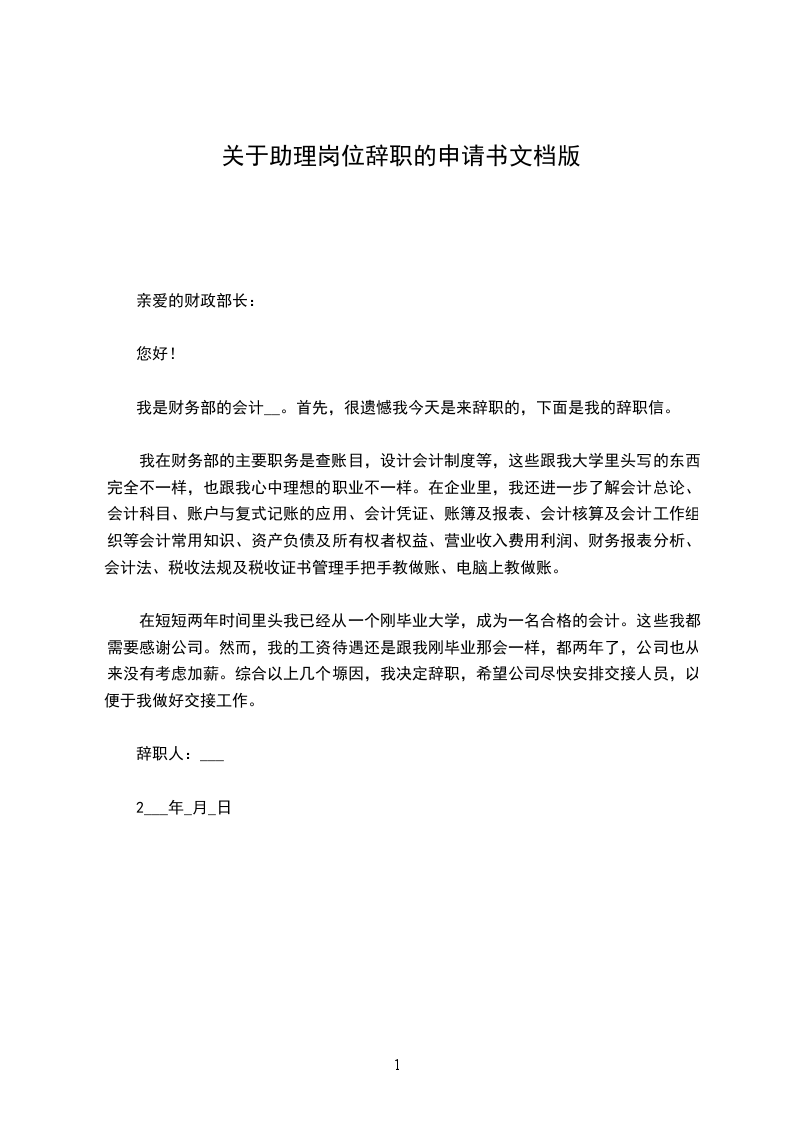 关于助理岗位辞职的申请书文档版

亲爱的财政部长：

您好！

我是财务部的会计__。首先，很遗憾我今天是来辞职的，下面是我的辞职信。

我在财务部的主要职务是查账目，设计会计制度等，这些跟我大学里头写的东西完全不一样，也跟我心中理想的职业不一样。在企业里，我还进一步了解会计总论、会计科目、账户与复式记账的应用、会计凭证、账簿及报表、会计核算及会计工作组织等会计常用知识、资产负债及所有权者权益、营业收入费用利润、财务报表分析、会计法、税收法规及税收证书管理手把手教做账、电脑上教做账。

在短短两年时间里头我已经从一个刚毕业大学，成为一名合格的会计。这些我都需要感谢公司。然而，我的工资待遇还是跟我刚毕业那会一样，都两年了，公司也从来没有考虑加薪。综合以上几个塬因，我决定辞职，希望公司尽快安排交接人员，以便于我做好交接工作。

辞职人：___

2___年_月_日

1